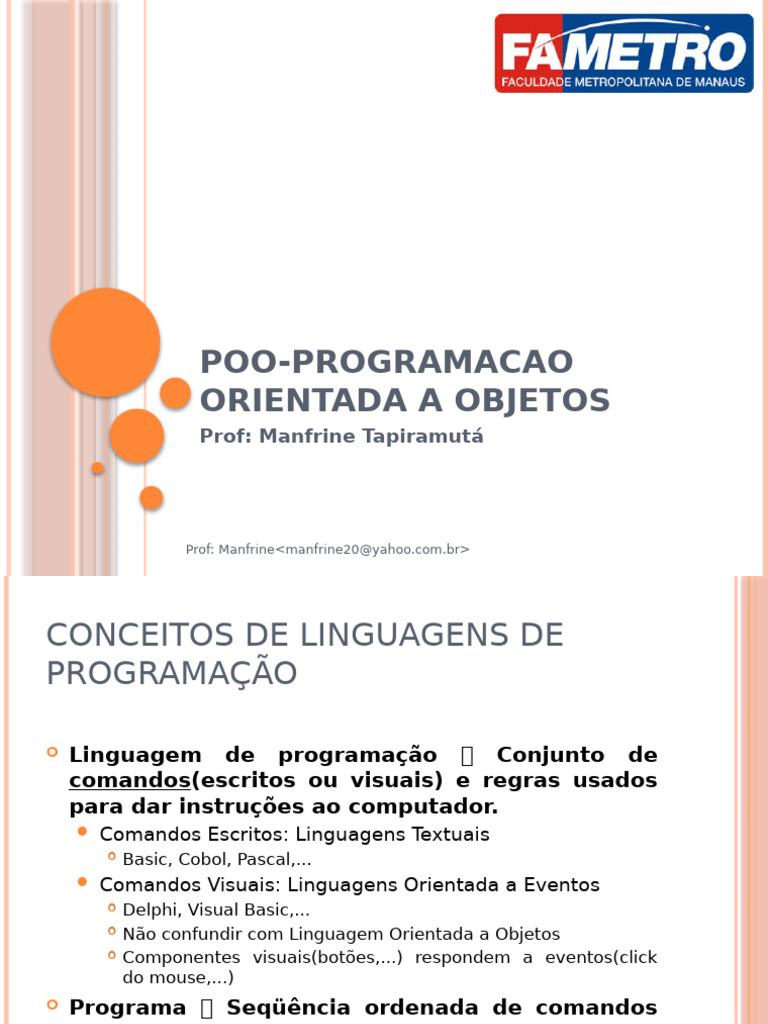 FAMETRO
FACULDADE METROPOLITANA DE MANAUS

POO-PROGRAMACAO ORIENTADA A OBJETOS

Prof: Manfrine Tapiramutá

Prof: Manfrine<manfrine20@yahoo.com.br>

CONCEITOS DE LINGUAGENS DE PROGRAMAÇÃO

Linguagem de programação  Conjunto de comandos(escritos ou visuais) e regras usados para dar instruções ao computador.

Comandos Escritos: Linguagens Textuais

Basic, Cobol, Pascal,...

Comandos Visuais: Linguagens Orientada a Eventos

Delphi, Visual Basic,...

Não confundir com Linguagem Orientada a Objetos

Componentes visuais(botões,...) respondem a eventos(click do mouse,...)

Programa  Seqüência ordenada de comandos